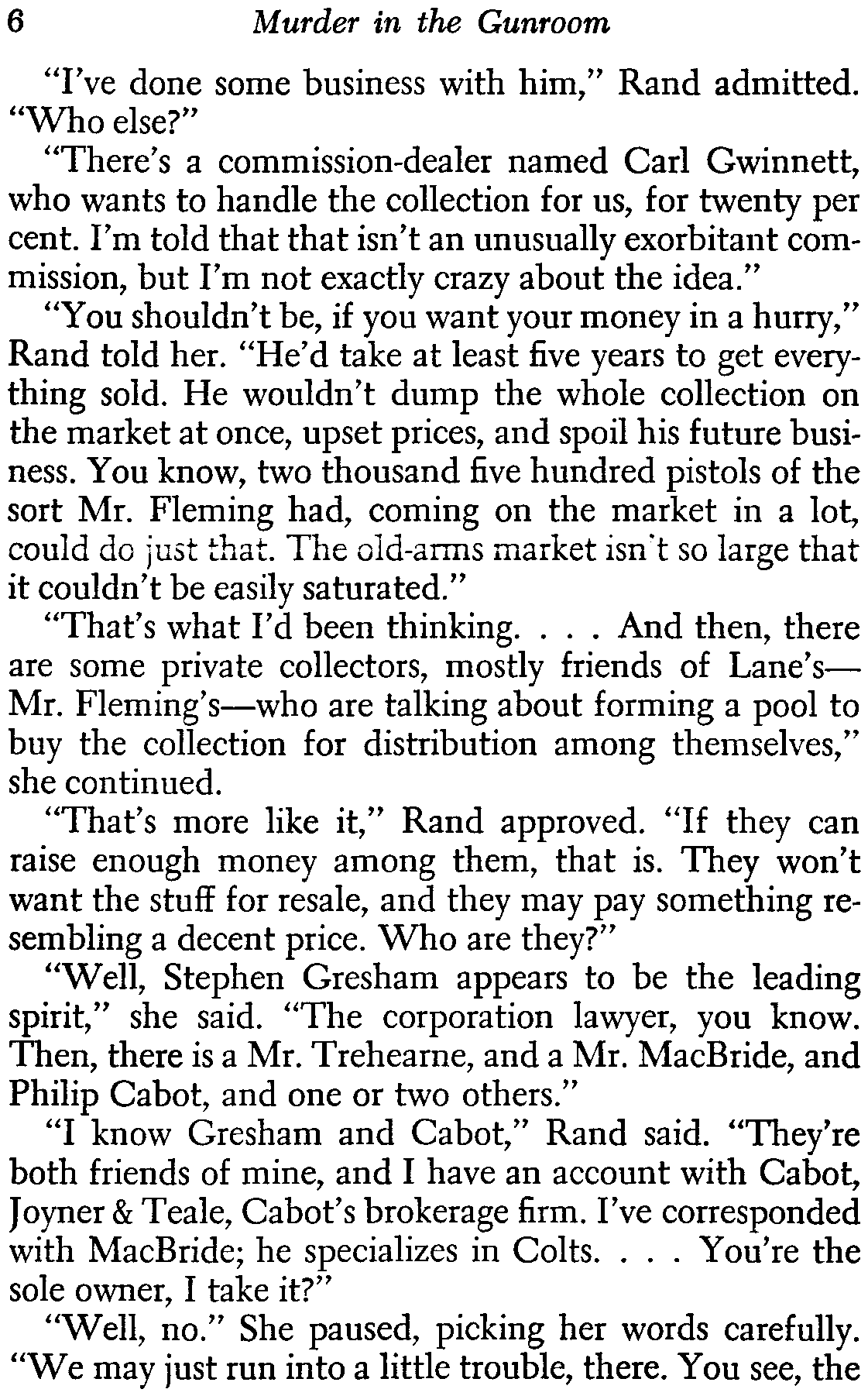 6 Murder in the Gunroom

"I've done some business with him," Rand admitted. "Who else?"

"There's a commission-dealer named Carl Gwinnett, who wants to handle the collection for us, for twenty per cent. I'm told that that isn't an unusually exorbitant commission, but I'm not exactly crazy about the idea."

"You shouldn't be, if you want your money in a hurry," Rand told her. "He'd take at least five years to get everything sold. He wouldn't dump the whole collection on the market at once, upset prices, and spoil his future business. You know, two thousand five hundred pistols of the sort Mr. Fleming had, coming on the market in a lot, could do just that. The old-arms market isn't so large that it couldn't be easily saturated."

"That's what I'd been thinking. . . . And then, there are some private collectors, mostly friends of Lane's—Mr. Fleming's—who are talking about forming a pool to buy the collection for distribution among themselves," she continued.

"That's more like it," Rand approved. "If they can raise enough money among them, that is. They won't want the stuff for resale, and they may pay something resembling a decent price. Who are they?"

"Well, Stephen Gresham appears to be the leading spirit," she said. "The corporation lawyer, you know. Then, there is a Mr. Trehearne, and a Mr. MacBride, and Philip Cabot, and one or two others."

"I know Gresham and Cabot," Rand said. "They're both friends of mine, and I have an account with Cabot, Joyner & Teale, Cabot's brokerage firm. I've corresponded with MacBride; he specializes in Colts. . . . You're the sole owner, I take it?"

"Well, no." She paused, picking her words carefully. "We may just run into a little trouble, there. You see, the